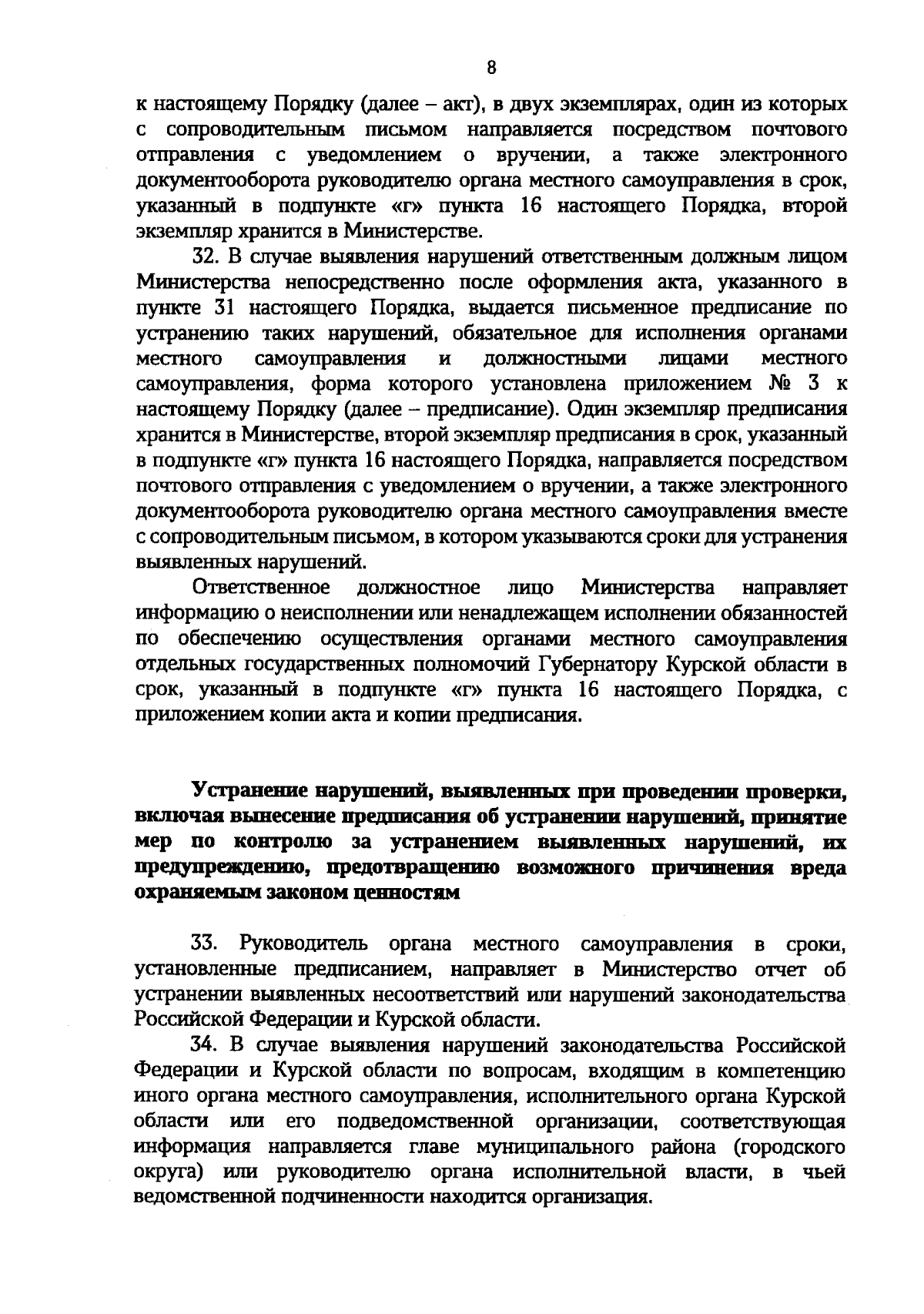 8

к настоящему Порядку (далее – акт), в двух экземплярах, один из которых с сопроводительным письмом направляется посредством почтового отправления с уведомлением о вручении, а также электронного документооборота руководителю органа местного самоуправления в срок, указанный в подпункте «г» пункта 16 настоящего Порядка, второй экземпляр хранится в Министерстве.

32. В случае выявления нарушений ответственным должным лицом Министерства непосредственно после оформления акта, указанного в пункте 31 настоящего Порядка, выдается письменное предписание по устранению таких нарушений, обязательное для исполнения органами местного самоуправления и должностными лицами местного самоуправления, форма которого установлена приложением № 3 к настоящему Порядку (далее – предписание). Один экземпляр предписания хранится в Министерстве, второй экземпляр предписания в срок, указанный в подпункте «г» пункта 16 настоящего Порядка, направляется посредством почтового отправления с уведомлением о вручении, а также электронного документооборота руководителю органа местного самоуправления вместе с сопроводительным письмом, в котором указываются сроки для устранения выявленных нарушений.

Ответственное должностное лицо Министерства направляет информацию о неисполнении или ненадлежащем исполнении обязанностей по обеспечению осуществления органами местного самоуправления отдельных государственных полномочий Губернатору Курской области в срок, указанный в подпункте «г» пункта 16 настоящего Порядка, с приложением копии акта и копии предписания.

Устранение нарушений, выявленных при проведении проверки, включая вынесение предписания об устранении нарушений, принятие мер по контролю за устранением выявленных нарушений, их предупреждению, предотвращению возможного причинения вреда охраняемым законом ценностям

33. Руководитель органа местного самоуправления в сроки, установленные предписанием, направляет в Министерство отчет об устранении выявленных несоответствий или нарушений законодательства Российской Федерации и Курской области.

34. В случае выявления нарушений законодательства Российской Федерации и Курской области по вопросам, входящим в компетенцию иного органа местного самоуправления, исполнительного органа Курской области или его подведомственной организации, соответствующая информация направляется главе муниципального района (городского округа) или руководителю органа исполнительной власти, в чьей ведомственной подчиненности находится организация.